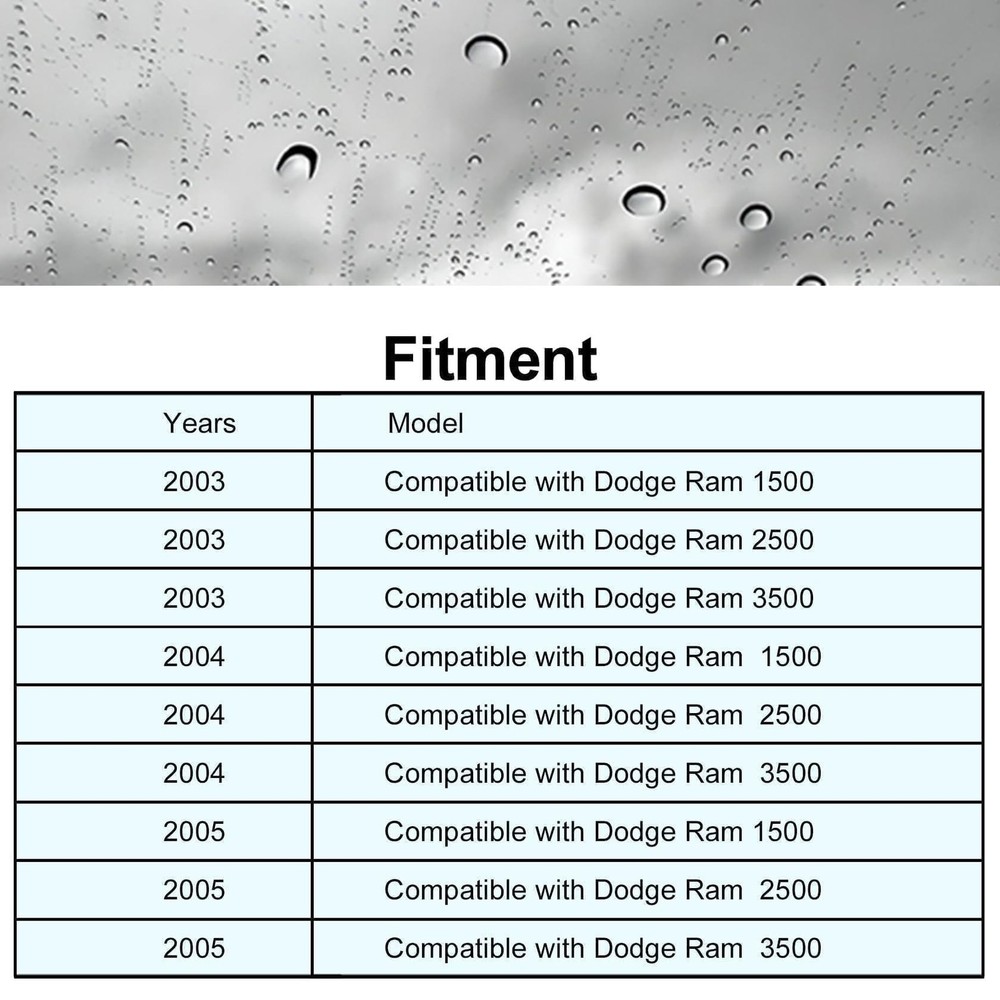 Fitment

| Years | Model |
|---|---|
| 2003 | Compatible with Dodge Ram 1500 |
| 2003 | Compatible with Dodge Ram 2500 |
| 2003 | Compatible with Dodge Ram 3500 |
| 2004 | Compatible with Dodge Ram 1500 |
| 2004 | Compatible with Dodge Ram 2500 |
| 2004 | Compatible with Dodge Ram 3500 |
| 2005 | Compatible with Dodge Ram 1500 |
| 2005 | Compatible with Dodge Ram 2500 |
| 2005 | Compatible with Dodge Ram 3500 |